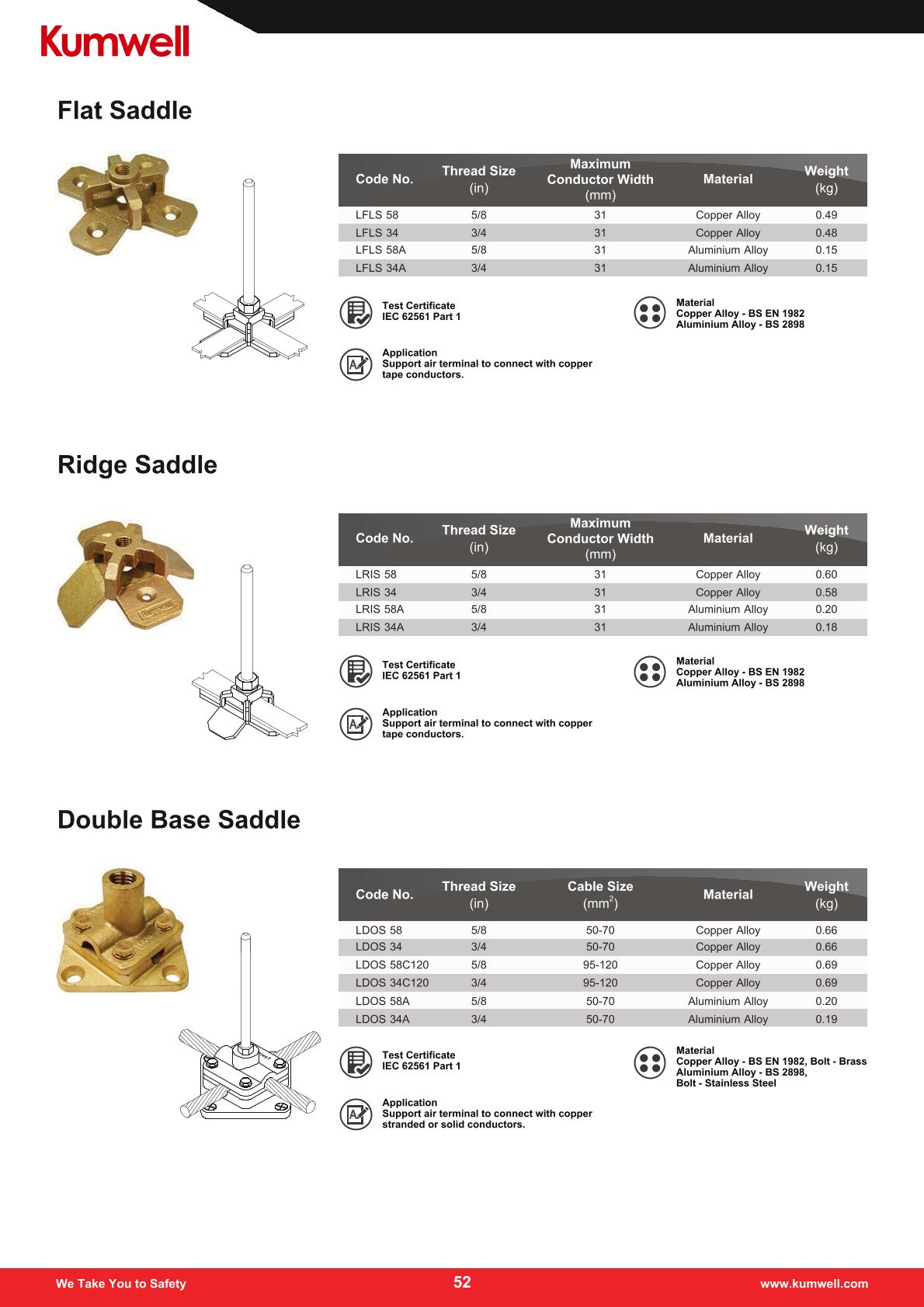 Kumwell

Flat Saddle

| Code No. | Thread Size (in) | Maximum Conductor Width (mm) | Material | Weight (kg) |
|---|---|---|---|---|
| LFLS 58 | 5/8 | 31 | Copper Alloy | 0.49 |
| LFLS 34 | 3/4 | 31 | Copper Alloy | 0.48 |
| LFLS 58A | 5/8 | 31 | Aluminium Alloy | 0.15 |
| LFLS 34A | 3/4 | 31 | Aluminium Alloy | 0.15 |

Test Certificate
IEC 62561 Part 1

Material
Copper Alloy - BS EN 1982
Aluminium Alloy - BS 2898

Application
Support air terminal to connect with copper tape conductors.

Ridge Saddle

| Code No. | Thread Size (in) | Maximum Conductor Width (mm) | Material | Weight (kg) |
|---|---|---|---|---|
| LRIS 58 | 5/8 | 31 | Copper Alloy | 0.60 |
| LRIS 34 | 3/4 | 31 | Copper Alloy | 0.58 |
| LRIS 58A | 5/8 | 31 | Aluminium Alloy | 0.20 |
| LRIS 34A | 3/4 | 31 | Aluminium Alloy | 0.18 |

Test Certificate
IEC 62561 Part 1

Material
Copper Alloy - BS EN 1982
Aluminium Alloy - BS 2898

Application
Support air terminal to connect with copper tape conductors.

Double Base Saddle

| Code No. | Thread Size (in) | Cable Size ($mm^2$) | Material | Weight (kg) |
|---|---|---|---|---|
| LDOS 58 | 5/8 | 50-70 | Copper Alloy | 0.66 |
| LDOS 34 | 3/4 | 50-70 | Copper Alloy | 0.66 |
| LDOS 58C120 | 5/8 | 95-120 | Copper Alloy | 0.69 |
| LDOS 34C120 | 3/4 | 95-120 | Copper Alloy | 0.69 |
| LDOS 58A | 5/8 | 50-70 | Aluminium Alloy | 0.20 |
| LDOS 34A | 3/4 | 50-70 | Aluminium Alloy | 0.19 |

Test Certificate
IEC 62561 Part 1

Material
Copper Alloy - BS EN 1982, Bolt - Brass
Aluminium Alloy - BS 2898,
Bolt - Stainless Steel

Application
Support air terminal to connect with copper stranded or solid conductors.

We Take You to Safety 52 www.kumwell.com